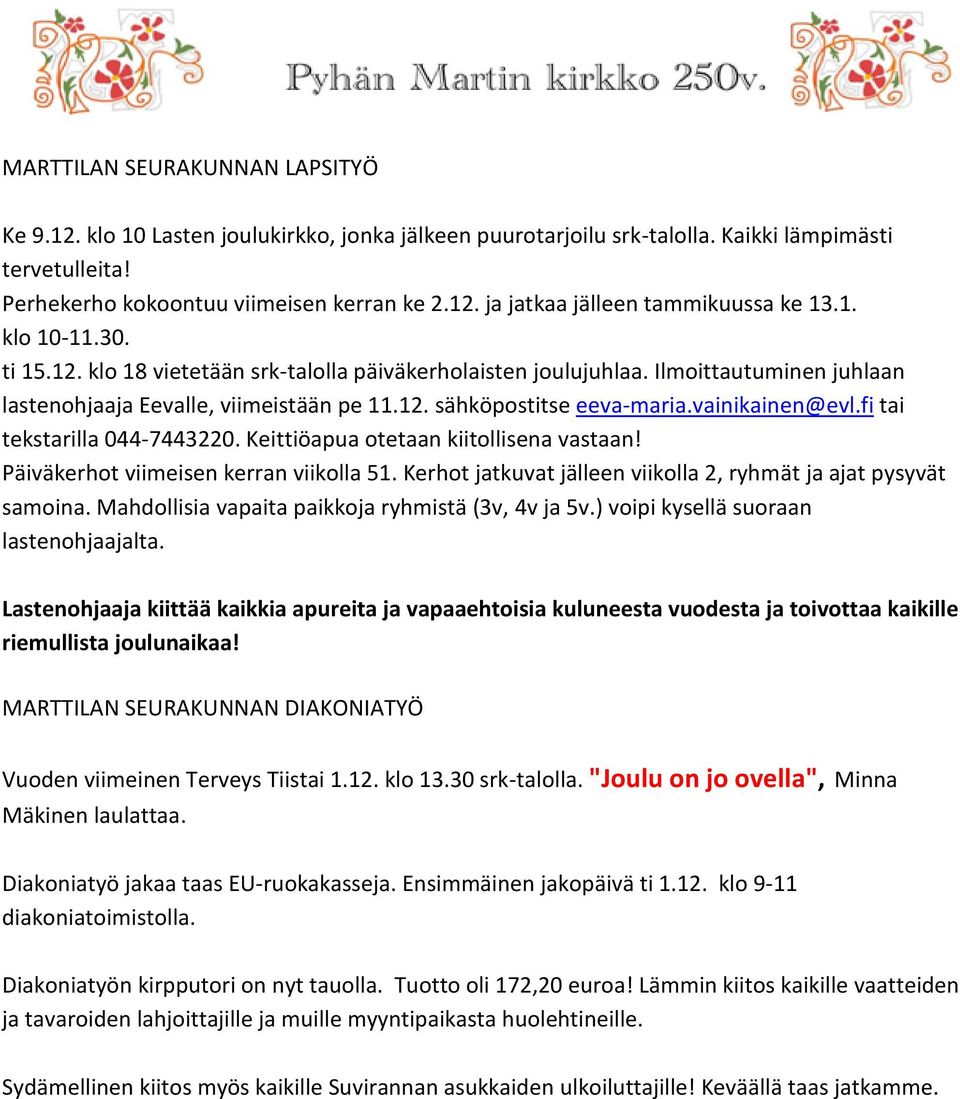 Pyhän Martin kirkko 250v.

MARTTILAN SEURAKUNNAN LAPSITYÖ

Ke 9.12. klo 10 Lasten joulukirkko, jonka jälkeen puurotarjoilu srk-talolla. Kaikki lämpimästi tervetulleita!
Perhekerho kokoontuu viimeisen kerran ke 2.12. ja jatkaa jälleen tammikuussa ke 13.1. klo 10-11.30.
ti 15.12. klo 18 vietetään srk-talolla päiväkerholaisten joulujuhlaa. Ilmoittautuminen juhlaan lastenohjaaja Eevalle, viimeistään pe 11.12. sähköpostitse eeva-maria.vainikainen@evl.fi tai tekstarilla 044-7443220. Keittiöapua otetaan kiitollisena vastaan!
Päiväkerhot viimeisen kerran viikolla 51. Kerhot jatkuvat jälleen viikolla 2, ryhmät ja ajat pysyvät samoina. Mahdollisia vapaita paikkoja ryhmistä (3v, 4v ja 5v.) voipi kysellä suoraan lastenohjaajalta.

Lastenohjaaja kiittää kaikkia apureita ja vapaaehtoisia kuluneesta vuodesta ja toivottaa kaikille riemullista joulunaikaa!

MARTTILAN SEURAKUNNAN DIAKONIATYÖ

Vuoden viimeinen Terveys Tiistai 1.12. klo 13.30 srk-talolla. "Joulu on jo ovella", Minna Mäkinen laulattaa.

Diakoniatyö jakaa taas EU-ruokakasseja. Ensimmäinen jakopäivä ti 1.12. klo 9-11 diakoniatoimistolla.

Diakoniatyön kirpputori on nyt tauolla. Tuotto oli 172,20 euroa! Lämmin kiitos kaikille vaatteiden ja tavaroiden lahjoittajille ja muille myyntipaikasta huolehtineille.

Sydämellinen kiitos myös kaikille Suvirannan asukkaiden ulkoiluttajille! Keväällä taas jatkamme.